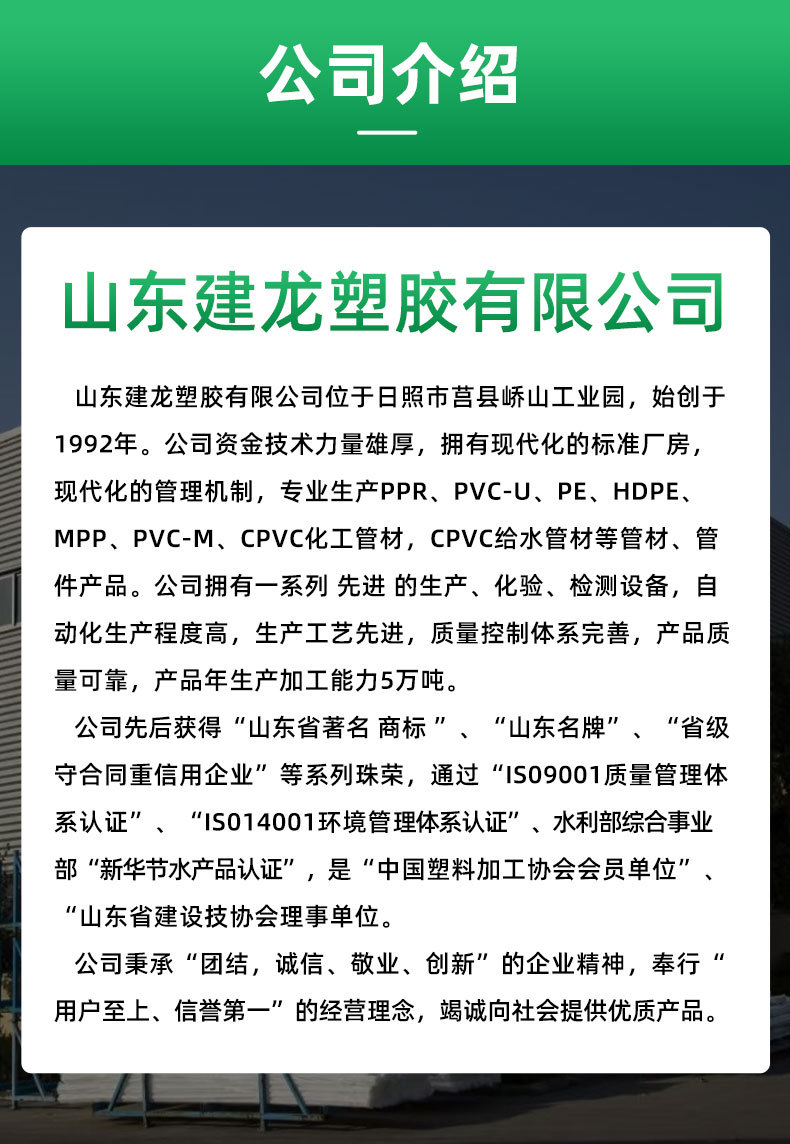 公司介绍

山东建龙塑胶有限公司

山东建龙塑胶有限公司位于日照市莒县峤山工业园，始创于1992年。公司资金技术力量雄厚，拥有现代化的标准厂房，现代化的管理机制，专业生产PPR、PVC-U、PE、HDPE、MPP、PVC-M、CPVC化工管材，CPVC给水管材等管材、管件产品。公司拥有一系列 先进 的生产、化验、检测设备，自动化生产程度高，生产工艺先进，质量控制体系完善，产品质量可靠，产品年生产加工能力5万吨。

公司先后获得“山东省著名 商标 ”、“山东名牌”、“省级守合同重信用企业”等系列珠荣，通过“IS09001质量管理体系认证”、“IS014001环境管理体系认证”、水利部综合事业部“新华节水产品认证”，是“中国塑料加工协会会员单位”、“山东省建设技协会理事单位。

公司秉承“团结，诚信、敬业、创新”的企业精神，奉行“用户至上、信誉第一”的经营理念，竭诚向社会提供优质产品。